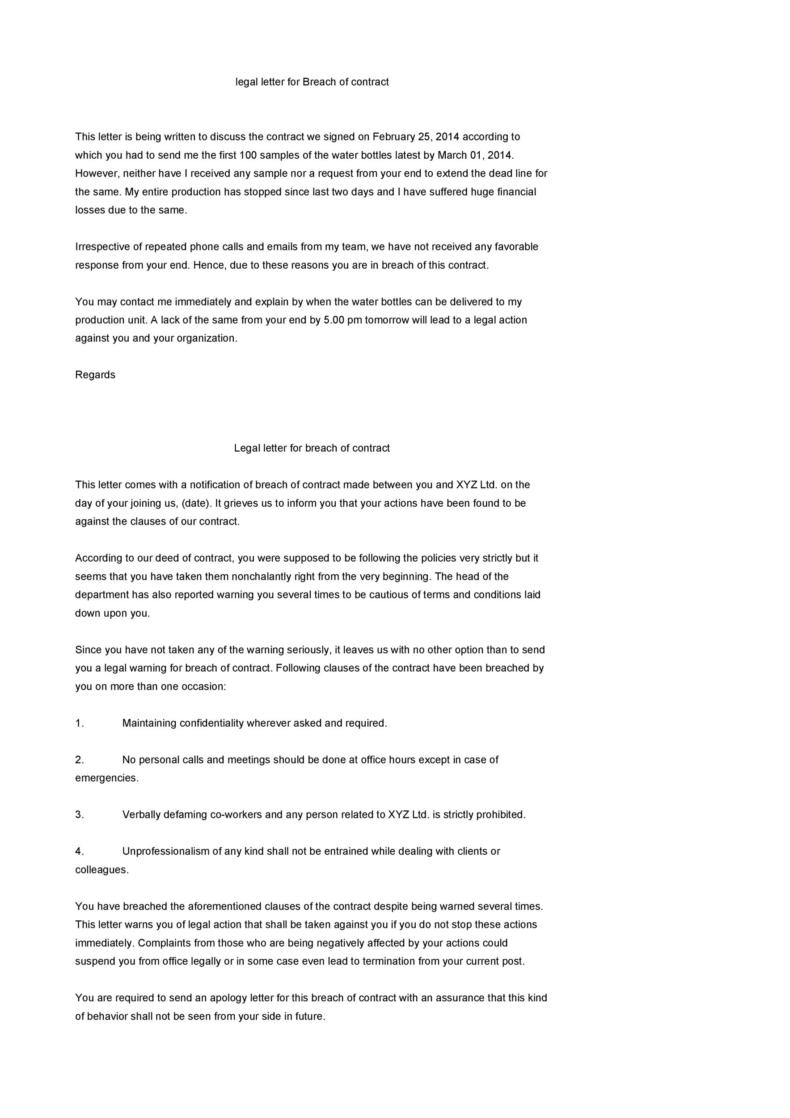 legal letter for Breach of contract

This letter is being written to discuss the contract we signed on February 25, 2014 according to which you had to send me the first 100 samples of the water bottles latest by March 01, 2014. However, neither have I received any sample nor a request from your end to extend the dead line for the same. My entire production has stopped since last two days and I have suffered huge financial losses due to the same.

Irrespective of repeated phone calls and emails from my team, we have not received any favorable response from your end. Hence, due to these reasons you are in breach of this contract.

You may contact me immediately and explain by when the water bottles can be delivered to my production unit. A lack of the same from your end by 5.00 pm tomorrow will lead to a legal action against you and your organization.

Regards

Legal letter for breach of contract

This letter comes with a notification of breach of contract made between you and XYZ Ltd. on the day of your joining us, (date). It grieves us to inform you that your actions have been found to be against the clauses of our contract.

According to our deed of contract, you were supposed to be following the policies very strictly but it seems that you have taken them nonchalantly right from the very beginning. The head of the department has also reported warning you several times to be cautious of terms and conditions laid down upon you.

Since you have not taken any of the warning seriously, it leaves us with no other option than to send you a legal warning for breach of contract. Following clauses of the contract have been breached by you on more than one occasion:

1. Maintaining confidentiality wherever asked and required.

2. No personal calls and meetings should be done at office hours except in case of emergencies.

3. Verbally defaming co-workers and any person related to XYZ Ltd. is strictly prohibited.

4. Unprofessionalism of any kind shall not be entrained while dealing with clients or colleagues.

You have breached the aforementioned clauses of the contract despite being warned several times. This letter warns you of legal action that shall be taken against you if you do not stop these actions immediately. Complaints from those who are being negatively affected by your actions could suspend you from office legally or in some case even lead to termination from your current post.

You are required to send an apology letter for this breach of contract with an assurance that this kind of behavior shall not be seen from your side in future.